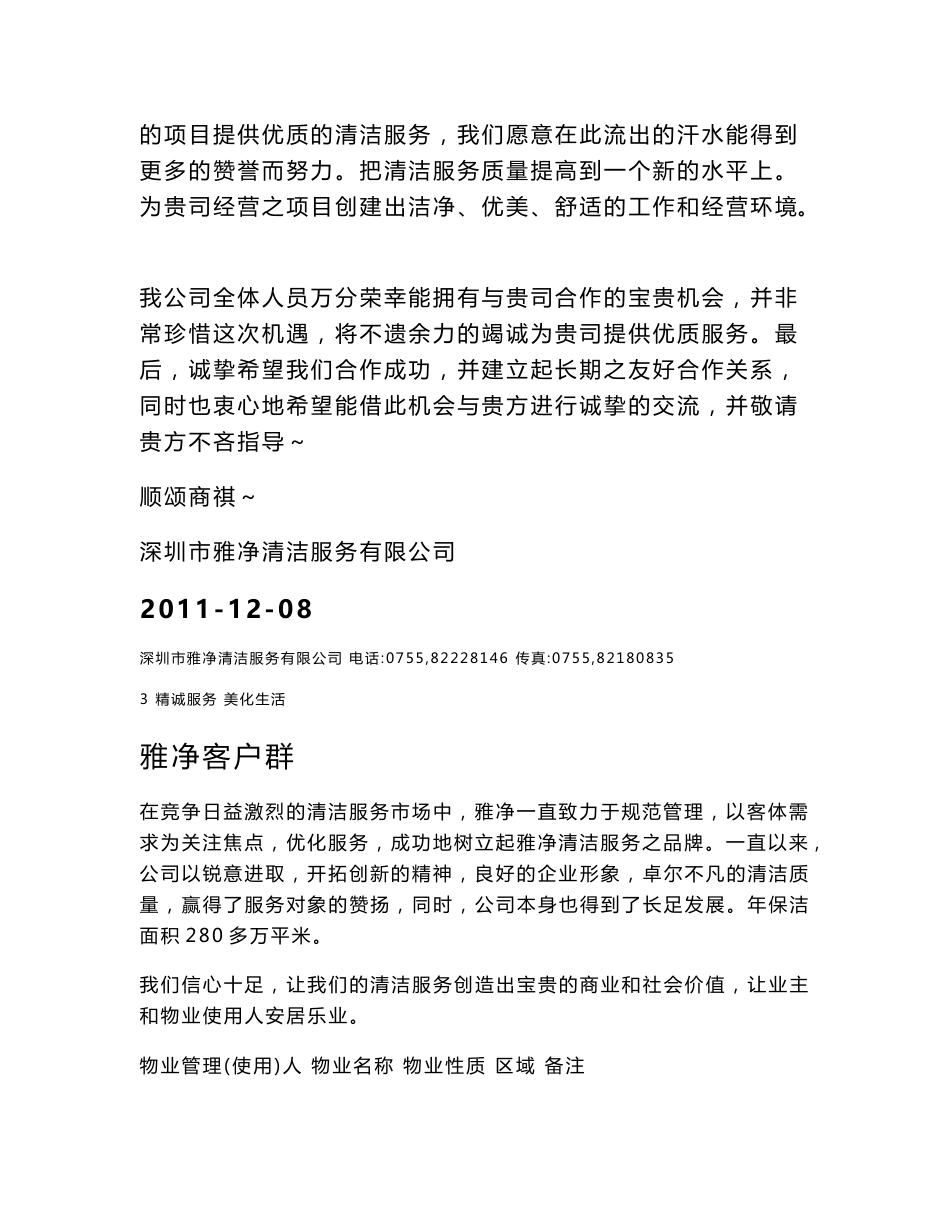 的项目提供优质的清洁服务，我们愿意在此流出的汗水能得到更多的赞誉而努力。把清洁服务质量提高到一个新的水平上。为贵司经营之项目创建出洁净、优美、舒适的工作和经营环境。

我公司全体人员万分荣幸能拥有与贵司合作的宝贵机会，并非常珍惜这次机遇，将不遗余力的竭诚为贵司提供优质服务。最后，诚挚希望我们合作成功，并建立起长期之友好合作关系，同时也衷心地希望能借此机会与贵方进行诚挚的交流，并敬请贵方不吝指导~

顺颂商祺~

深圳市雅净清洁服务有限公司

2011-12-08

深圳市雅净清洁服务有限公司 电话:0755,82228146 传真:0755,82180835

3 精诚服务 美化生活

雅净客户群

在竞争日益激烈的清洁服务市场中，雅净一直致力于规范管理，以客体需求为关注焦点，优化服务，成功地树立起雅净清洁服务之品牌。一直以来，公司以锐意进取，开拓创新的精神，良好的企业形象，卓尔不凡的清洁质量，赢得了服务对象的赞扬，同时，公司本身也得到了长足发展。年保洁面积 280 多万平米。

我们信心十足，让我们的清洁服务创造出宝贵的商业和社会价值，让业主和物业使用人安居乐业。

物业管理(使用)人 物业名称 物业性质 区域 备注